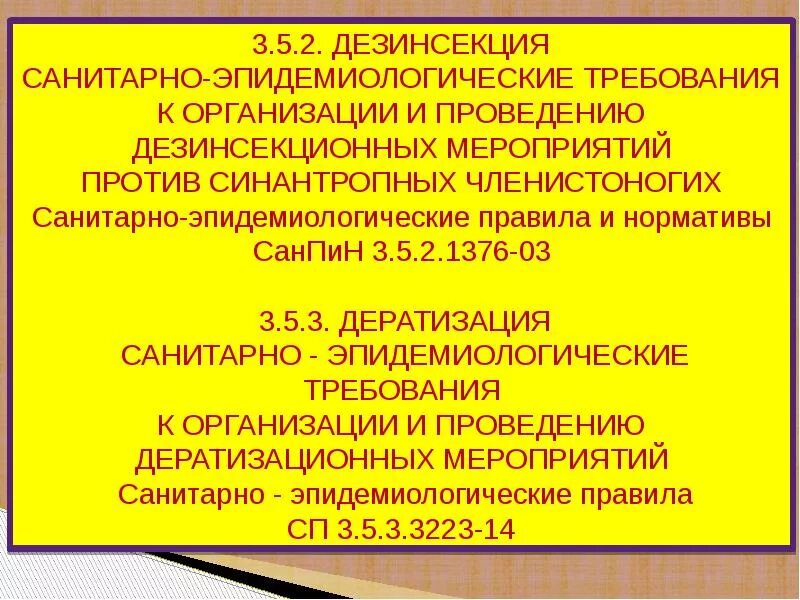 3.5.2. ДЕЗИНСЕКЦИЯ
САНИТАРНО-ЭПИДЕМИОЛОГИЧЕСКИЕ ТРЕБОВАНИЯ
К ОРГАНИЗАЦИИ И ПРОВЕДЕНИЮ
ДЕЗИНСЕКЦИОННЫХ МЕРОПРИЯТИЙ
ПРОТИВ СИНАНТРОПНЫХ ЧЛЕНИСТОНОГИХ
Санитарно-эпидемиологические правила и нормативы
СанПиН 3.5.2.1376-03

3.5.3. ДЕРАТИЗАЦИЯ
САНИТАРНО - ЭПИДЕМИОЛОГИЧЕСКИЕ
ТРЕБОВАНИЯ
К ОРГАНИЗАЦИИ И ПРОВЕДЕНИЮ
ДЕРАТИЗАЦИОННЫХ МЕРОПРИЯТИЙ
Санитарно - эпидемиологические правила
СП 3.5.3.3223-14